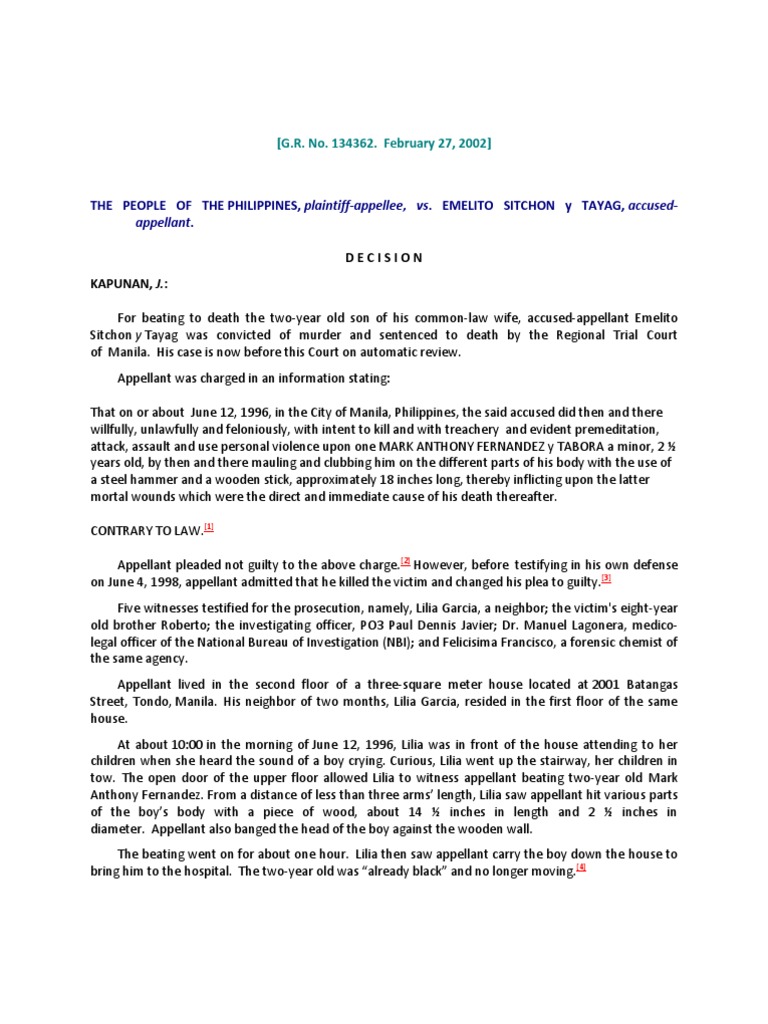 [G.R. No. 134362. February 27, 2002]

THE PEOPLE OF THE PHILIPPINES, plaintiff-appellee, vs. EMELITO SITCHON y TAYAG, accused-appellant.

D E C I S I O N

KAPUNAN, J.:

For beating to death the two-year old son of his common-law wife, accused-appellant Emelito Sitchon y Tayag was convicted of murder and sentenced to death by the Regional Trial Court of Manila. His case is now before this Court on automatic review.

Appellant was charged in an information stating:

That on or about June 12, 1996, in the City of Manila, Philippines, the said accused did then and there willfully, unlawfully and feloniously, with intent to kill and with treachery and evident premeditation, attack, assault and use personal violence upon one MARK ANTHONY FERNANDEZ y TABORA a minor, 2 ½ years old, by then and there mauling and clubbing him on the different parts of his body with the use of a steel hammer and a wooden stick, approximately 18 inches long, thereby inflicting upon the latter mortal wounds which were the direct and immediate cause of his death thereafter.

CONTRARY TO LAW.[1]

Appellant pleaded not guilty to the above charge.[2] However, before testifying in his own defense on June 4, 1998, appellant admitted that he killed the victim and changed his plea to guilty.[3]

Five witnesses testified for the prosecution, namely, Lilia Garcia, a neighbor; the victim's eight-year old brother Roberto; the investigating officer, PO3 Paul Dennis Javier; Dr. Manuel Lagonera, medico-legal officer of the National Bureau of Investigation (NBI); and Felicisima Francisco, a forensic chemist of the same agency.

Appellant lived in the second floor of a three-square meter house located at 2001 Batangas Street, Tondo, Manila. His neighbor of two months, Lilia Garcia, resided in the first floor of the same house.

At about 10:00 in the morning of June 12, 1996, Lilia was in front of the house attending to her children when she heard the sound of a boy crying. Curious, Lilia went up the stairway, her children in tow. The open door of the upper floor allowed Lilia to witness appellant beating two-year old Mark Anthony Fernandez. From a distance of less than three arms' length, Lilia saw appellant hit various parts of the boy's body with a piece of wood, about 14 ½ inches in length and 2 ½ inches in diameter. Appellant also banged the head of the boy against the wooden wall.

The beating went on for about one hour. Lilia then saw appellant carry the boy down the house to bring him to the hospital. The two-year old was "already black" and no longer moving.[4]